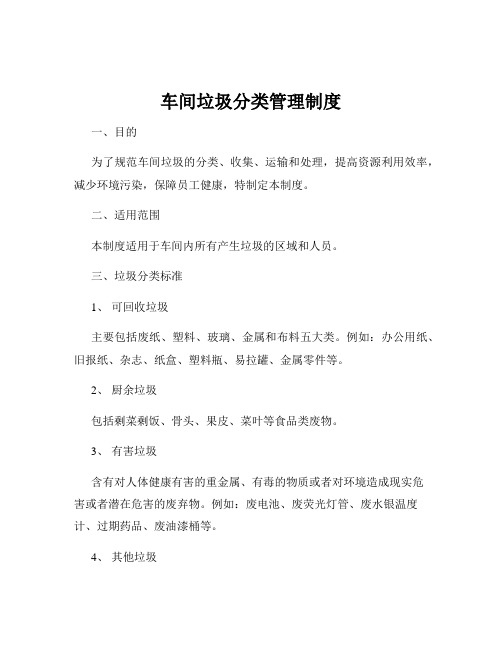 车间垃圾分类管理制度

一、目的

为了规范车间垃圾的分类、收集、运输和处理，提高资源利用效率，减少环境污染，保障员工健康，特制定本制度。

二、适用范围

本制度适用于车间内所有产生垃圾的区域和人员。

三、垃圾分类标准

1、 可回收垃圾

主要包括废纸、塑料、玻璃、金属和布料五大类。例如：办公用纸、旧报纸、杂志、纸盒、塑料瓶、易拉罐、金属零件等。

2、 厨余垃圾

包括剩菜剩饭、骨头、果皮、菜叶等食品类废物。

3、 有害垃圾

含有对人体健康有害的重金属、有毒的物质或者对环境造成现实危害或者潜在危害的废弃物。例如：废电池、废荧光灯管、废水银温度计、过期药品、废油漆桶等。

4、 其他垃圾